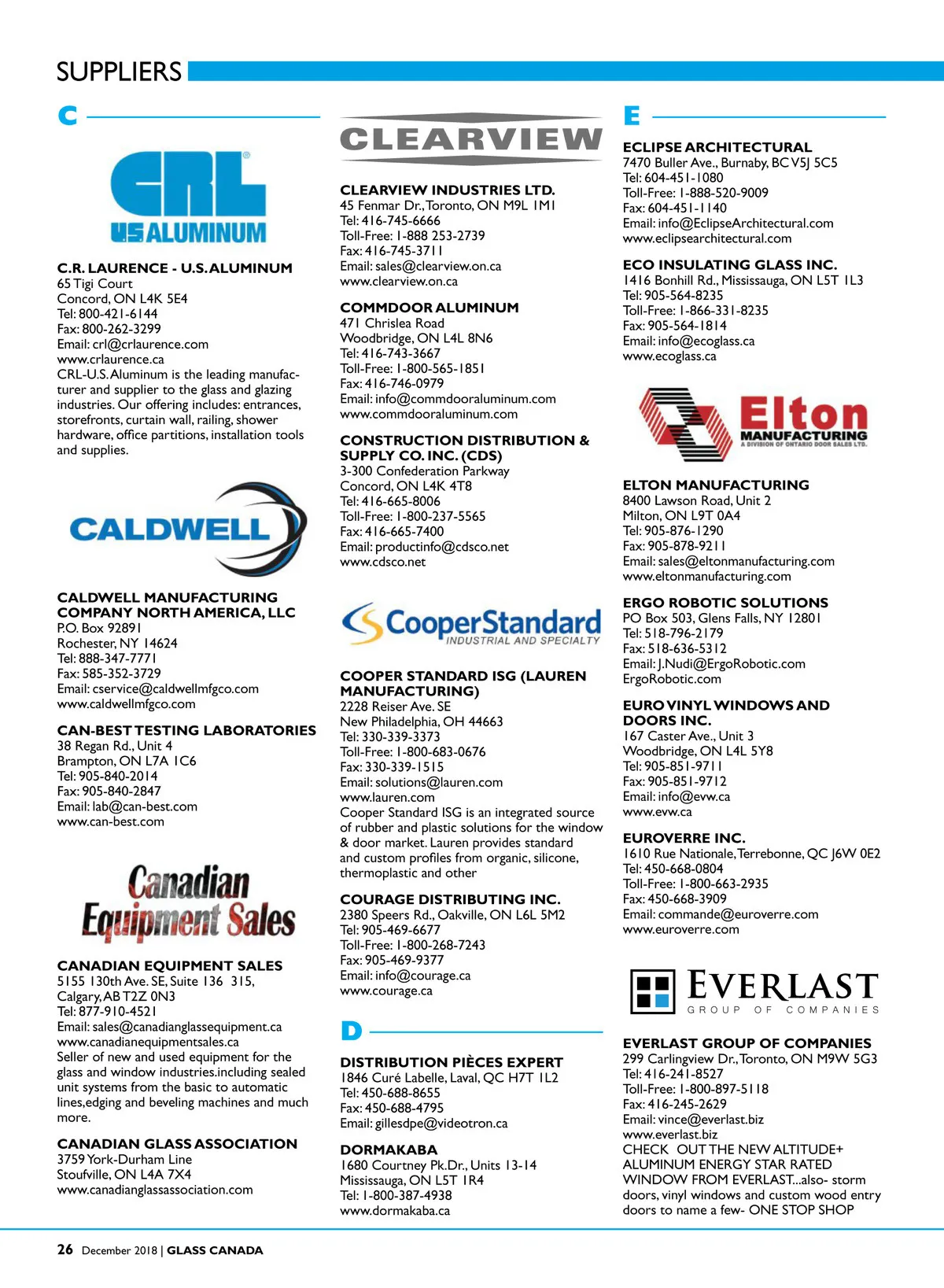 SUPPLIERS

C

CRL
US ALUMINUM

C.R. LAURENCE - U.S. ALUMINUM
65 Tigi Court
Concord, ON L4K 5E4
Tel: 800-421-6144
Fax: 800-262-3299
Email: crl@crlaurence.com
www.crlaurence.ca
CRL-U.S. Aluminum is the leading manufacturer and supplier to the glass and glazing industries. Our offering includes: entrances, storefronts, curtain wall, railing, shower hardware, office partitions, installation tools and supplies.

CALDWELL

CALDWELL MANUFACTURING COMPANY NORTH AMERICA, LLC
P.O. Box 92891
Rochester, NY 14624
Tel: 888-347-7771
Fax: 585-352-3729
Email: cservice@caldwellmfgco.com
www.caldwellmfgco.com

CAN-BEST TESTING LABORATORIES
38 Regan Rd., Unit 4
Brampton, ON L7A 1C6
Tel: 905-840-2014
Fax: 905-840-2847
Email: lab@can-best.com
www.can-best.com

Canadian Equipment Sales

CANADIAN EQUIPMENT SALES
5155 130th Ave. SE, Suite 136 315,
Calgary, AB T2Z 0N3
Tel: 877-910-4521
Email: sales@canadianglassequipment.ca
www.canadianequipmentsales.ca
Seller of new and used equipment for the glass and window industries.including sealed unit systems from the basic to automatic lines,edging and beveling machines and much more.

CANADIAN GLASS ASSOCIATION
3759 York-Durham Line
Stoufville, ON L4A 7X4
www.canadianglassassociation.com

CLEARVIEW

CLEARVIEW INDUSTRIES LTD.
45 Fenmar Dr., Toronto, ON M9L 1M1
Tel: 416-745-6666
Toll-Free: 1-888 253-2739
Fax: 416-745-3711
Email: sales@clearview.on.ca
www.clearview.on.ca

COMMDOOR ALUMINUM
471 Chrislea Road
Woodbridge, ON L4L 8N6
Tel: 416-743-3667
Toll-Free: 1-800-565-1851
Fax: 416-746-0979
Email: info@commdooraluminum.com
www.commdooraluminum.com

CONSTRUCTION DISTRIBUTION & SUPPLY CO. INC. (CDS)
3-300 Confederation Parkway
Concord, ON L4K 4T8
Tel: 416-665-8006
Toll-Free: 1-800-237-5565
Fax: 416-665-7400
Email: productinfo@cdsco.net
www.cdsco.net

CooperStandard
INDUSTRIAL AND SPECIALTY

COOPER STANDARD ISG (LAUREN MANUFACTURING)
2228 Reiser Ave. SE
New Philadelphia, OH 44663
Tel: 330-339-3373
Toll-Free: 1-800-683-0676
Fax: 330-339-1515
Email: solutions@lauren.com
www.lauren.com
Cooper Standard ISG is an integrated source of rubber and plastic solutions for the window & door market. Lauren provides standard and custom profiles from organic, silicone, thermoplastic and other

COURAGE DISTRIBUTING INC.
2380 Speers Rd., Oakville, ON L6L 5M2
Tel: 905-469-6677
Toll-Free: 1-800-268-7243
Fax: 905-469-9377
Email: info@courage.ca
www.courage.ca

D

DISTRIBUTION PIÈCES EXPERT
1846 Curé Labelle, Laval, QC H7T 1L2
Tel: 450-688-8655
Fax: 450-688-4795
Email: gillesdpe@videotron.ca

DORMAKABA
1680 Courtney Pk.Dr., Units 13-14
Mississauga, ON L5T 1R4
Tel: 1-800-387-4938
www.dormakaba.ca

E

ECLIPSE ARCHITECTURAL
7470 Buller Ave., Burnaby, BC V5J 5C5
Tel: 604-451-1080
Toll-Free: 1-888-520-9009
Fax: 604-451-1140
Email: info@EclipseArchitectural.com
www.eclipsearchitectural.com

ECO INSULATING GLASS INC.
1416 Bonhill Rd., Mississauga, ON L5T 1L3
Tel: 905-564-8235
Toll-Free: 1-866-331-8235
Fax: 905-564-1814
Email: info@ecoglass.ca
www.ecoglass.ca

Elton
MANUFACTURING
A DIVISION OF ONTARIO DOOR SALES LTD.

ELTON MANUFACTURING
8400 Lawson Road, Unit 2
Milton, ON L9T 0A4
Tel: 905-876-1290
Fax: 905-878-9211
Email: sales@eltonmanufacturing.com
www.eltonmanufacturing.com

ERGO ROBOTIC SOLUTIONS
PO Box 503, Glens Falls, NY 12801
Tel: 518-796-2179
Fax: 518-636-5312
Email: J.Nudi@ErgoRobotic.com
ErgoRobotic.com

EURO VINYL WINDOWS AND DOORS INC.
167 Caster Ave., Unit 3
Woodbridge, ON L4L 5Y8
Tel: 905-851-9711
Fax: 905-851-9712
Email: info@evw.ca
www.evw.ca

EUROVERRE INC.
1610 Rue Nationale, Terrebonne, QC J6W 0E2
Tel: 450-668-0804
Toll-Free: 1-800-663-2935
Fax: 450-668-3909
Email: commande@euroverre.com
www.euroverre.com

EVERLAST
GROUP OF COMPANIES

EVERLAST GROUP OF COMPANIES
299 Carlingview Dr., Toronto, ON M9W 5G3
Tel: 416-241-8527
Toll-Free: 1-800-897-5118
Fax: 416-245-2629
Email: vince@everlast.biz
www.everlast.biz
CHECK OUT THE NEW ALTITUDE+ ALUMINUM ENERGY STAR RATED WINDOW FROM EVERLAST...also- storm doors, vinyl windows and custom wood entry doors to name a few- ONE STOP SHOP

26 December 2018 | GLASS CANADA